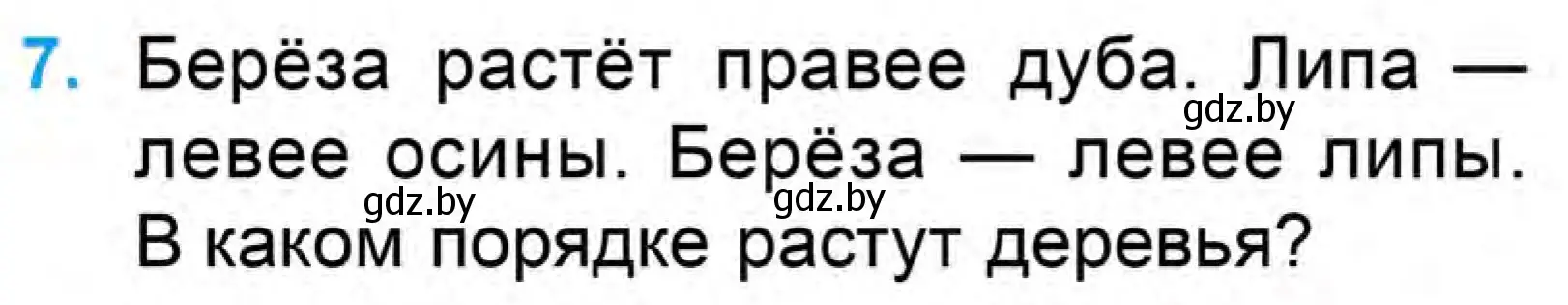 7. Берёза растёт правее дуба. Липа — левее осины. Берёза — левее липы. В каком порядке растут деревья?

gdz.by gdz.by gdz.by